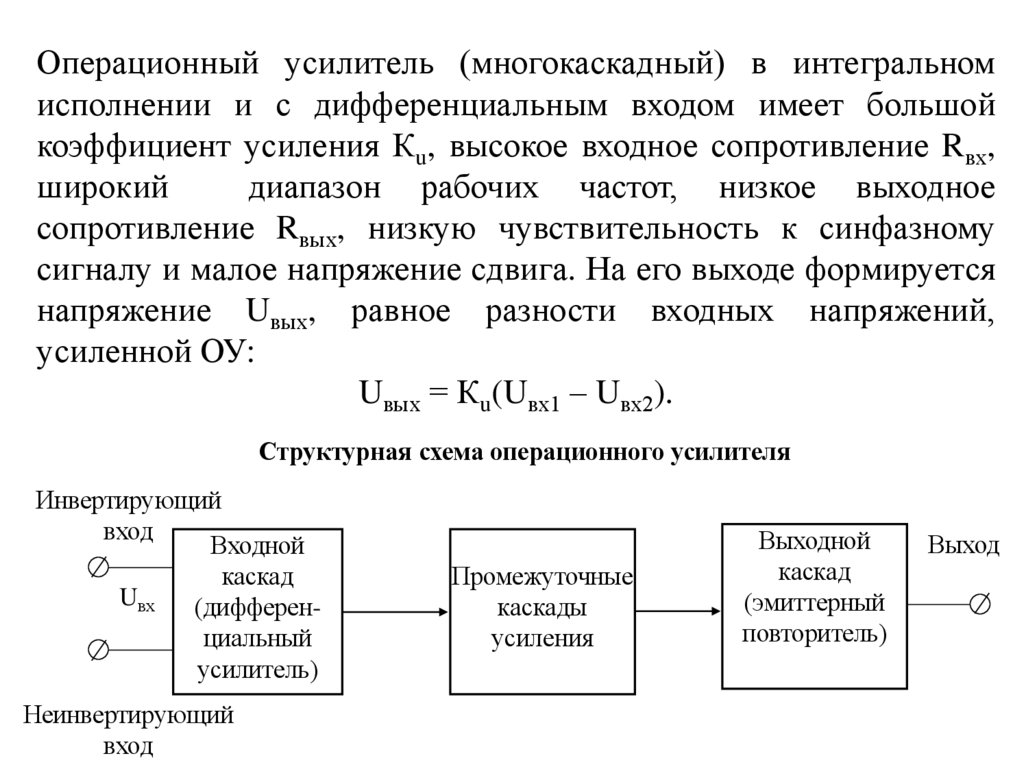 Операционный усилитель (многокаскадный) в интегральном исполнении и с дифференциальным входом имеет большой коэффициент усиления $К_u$, высокое входное сопротивление $R_{вх}$, широкий диапазон рабочих частот, низкое выходное сопротивление $R_{вых}$, низкую чувствительность к синфазному сигналу и малое напряжение сдвига. На его выходе формируется напряжение $U_{вых}$, равное разности входных напряжений, усиленной ОУ:

$U_{вых} = К_u(U_{вх1} – U_{вх2})$.

Структурная схема операционного усилителя

Инвертирующий вход

$U_{вх}$

Неинвертирующий вход

Входной каскад (дифференциальный усилитель)

Промежуточные каскады усиления

Выходной каскад (эмиттерный повторитель)

Выход